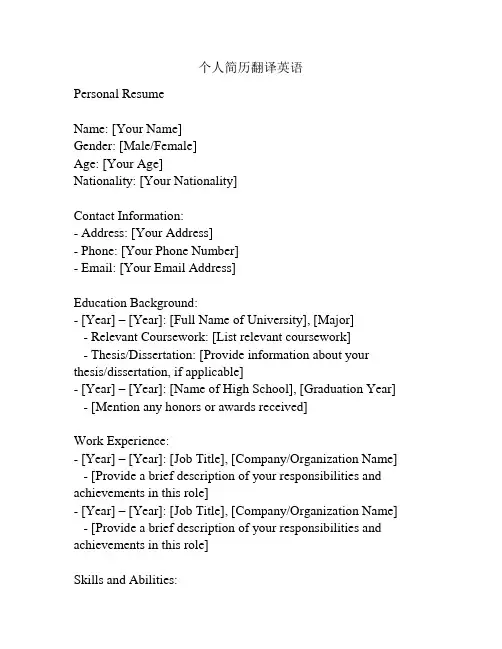 个人简历翻译英语

Personal Resume

Name: [Your Name]
Gender: [Male/Female]
Age: [Your Age]
Nationality: [Your Nationality]

Contact Information:
- Address: [Your Address]
- Phone: [Your Phone Number]
- Email: [Your Email Address]

Education Background:
- [Year] – [Year]: [Full Name of University], [Major]
  - Relevant Coursework: [List relevant coursework]
  - Thesis/Dissertation: [Provide information about your thesis/dissertation, if applicable]
- [Year] – [Year]: [Name of High School], [Graduation Year]
  - [Mention any honors or awards received]

Work Experience:
- [Year] – [Year]: [Job Title], [Company/Organization Name]
  - [Provide a brief description of your responsibilities and achievements in this role]
- [Year] – [Year]: [Job Title], [Company/Organization Name]
  - [Provide a brief description of your responsibilities and achievements in this role]

Skills and Abilities: